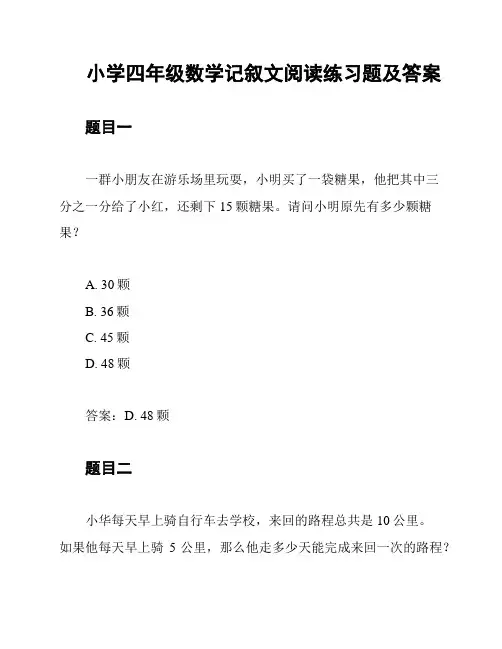 小学四年级数学记叙文阅读练习题及答案

题目一

一群小朋友在游乐场里玩耍，小明买了一袋糖果，他把其中三分之一分给了小红，还剩下 15 颗糖果。请问小明原先有多少颗糖果？

A. 30 颗
B. 36 颗
C. 45 颗
D. 48 颗

答案：D. 48 颗

题目二

小华每天早上骑自行车去学校，来回的路程总共是 10 公里。如果他每天早上骑 5 公里，那么他走多少天能完成来回一次的路程？